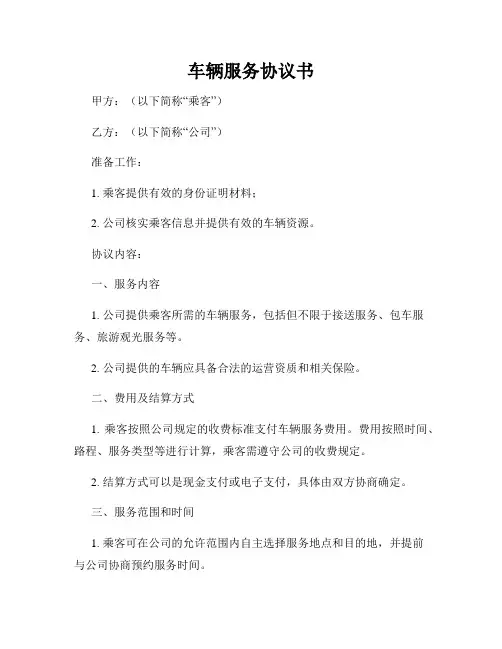 车辆服务协议书

甲方：（以下简称“乘客”）

乙方：（以下简称“公司”）

准备工作：

1. 乘客提供有效的身份证明材料；

2. 公司核实乘客信息并提供有效的车辆资源。

协议内容：

一、服务内容

1. 公司提供乘客所需的车辆服务，包括但不限于接送服务、包车服务、旅游观光服务等。

2. 公司提供的车辆应具备合法的运营资质和相关保险。

二、费用及结算方式

1. 乘客按照公司规定的收费标准支付车辆服务费用。费用按照时间、路程、服务类型等进行计算，乘客需遵守公司的收费规定。

2. 结算方式可以是现金支付或电子支付，具体由双方协商确定。

三、服务范围和时间

1. 乘客可在公司的允许范围内自主选择服务地点和目的地，并提前与公司协商预约服务时间。